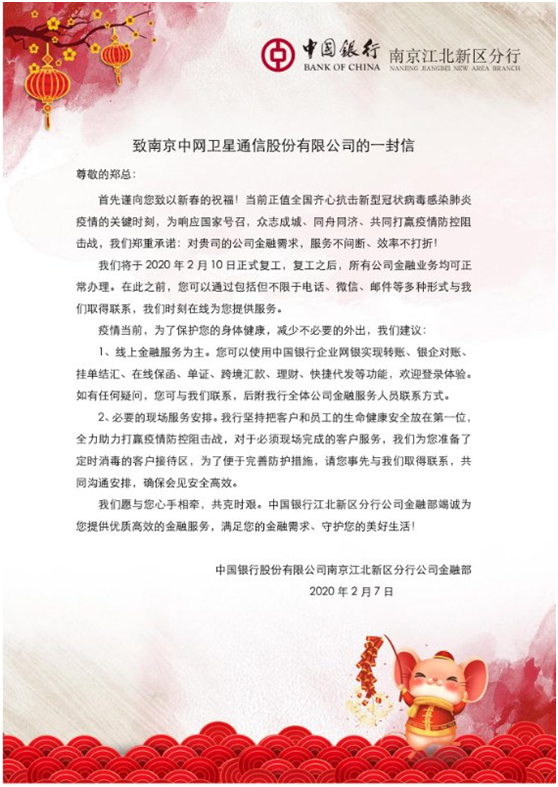 中国银行 BANK OF CHINA 南京江北新区分行 NANJING JIANGBEI NEW AREA BRANCH

致南京中网卫星通信股份有限公司的一封信

尊敬的郑总：

首先谨向您致以新春的祝福！当前正值全国齐心抗击新型冠状病毒感染肺炎疫情的关键时刻，为响应国家号召，众志成城、同舟同济、共同打赢疫情防控阻击战，我们郑重承诺：对贵司的公司金融需求，服务不间断、效率不打折！

我们将于 2020 年 2 月 10 日正式复工，复工之后，所有公司金融业务均可正常办理。在此之前，您可以通过包括但不限于电话、微信、邮件等多种形式与我们取得联系，我们时刻在线为您提供服务。

疫情当前，为了保护您的身体健康，减少不必要的外出，我们建议：

1、线上金融服务为主。您可以使用中国银行企业网银实现转账、银企对账、挂单结汇、在线保函、单证、跨境汇款、理财、快捷代发等功能，欢迎登录体验。如有任何疑问，您可与我们联系，后附我行全体公司金融服务人员联系方式。

2、必要的现场服务安排。我行坚持把客户和员工的生命健康安全放在第一位，全力助力打赢疫情防控阻击战，对于必须现场完成的客户服务，我们为您准备了定时消毒的客户接待区，为了便于完善防护措施，请您事先与我们取得联系，共同沟通安排，确保会见安全高效。

我们愿与您心手相牵，共克时艰。中国银行江北新区分行公司金融部竭诚为您提供优质高效的金融服务，满足您的金融需求、守护您的美好生活！

中国银行股份有限公司南京江北新区分行公司金融部

2020 年 2 月 7 日